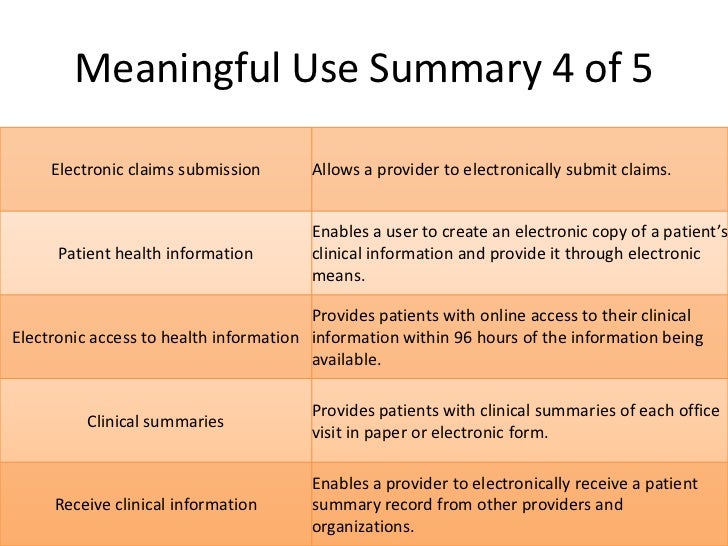 Meaningful Use Summary 4 of 5

| | |
|---|---|
| Electronic claims submission | Allows a provider to electronically submit claims. |
| Patient health information | Enables a user to create an electronic copy of a patient's clinical information and provide it through electronic means. |
| Electronic access to health information | Provides patients with online access to their clinical information within 96 hours of the information being available. |
| Clinical summaries | Provides patients with clinical summaries of each office visit in paper or electronic form. |
| Receive clinical information | Enables a provider to electronically receive a patient summary record from other providers and organizations. |